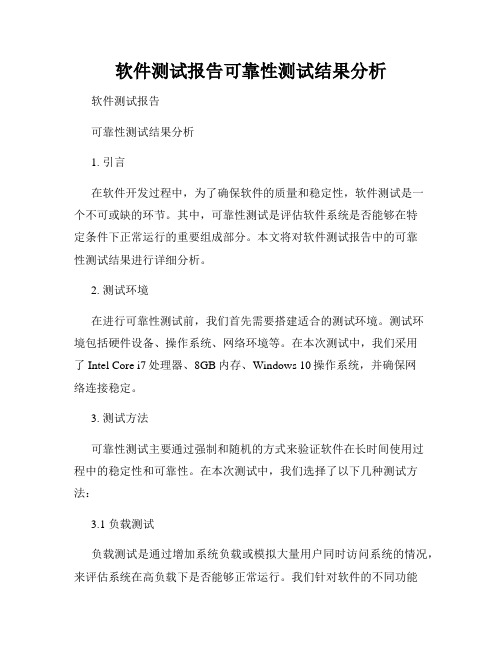 软件测试报告可靠性测试结果分析

软件测试报告

可靠性测试结果分析

1. 引言

在软件开发过程中，为了确保软件的质量和稳定性，软件测试是一个不可或缺的环节。其中，可靠性测试是评估软件系统是否能够在特定条件下正常运行的重要组成部分。本文将对软件测试报告中的可靠性测试结果进行详细分析。

2. 测试环境

在进行可靠性测试前，我们首先需要搭建适合的测试环境。测试环境包括硬件设备、操作系统、网络环境等。在本次测试中，我们采用了 Intel Core i7 处理器、8GB 内存、Windows 10 操作系统，并确保网络连接稳定。

3. 测试方法

可靠性测试主要通过强制和随机的方式来验证软件在长时间使用过程中的稳定性和可靠性。在本次测试中，我们选择了以下几种测试方法：

3.1 负载测试

负载测试是通过增加系统负载或模拟大量用户同时访问系统的情况，来评估系统在高负载下是否能够正常运行。我们针对软件的不同功能